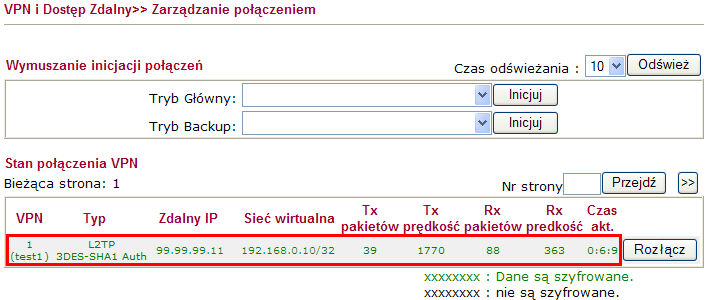 VPN i Dostęp Zdalny>> Zarządzanie połączeniem

Wymuszanie inicjacji połączeń

Czas odświeżania : 10 Odśwież

Tryb Główny: Inicjuj

Tryb Backup: Inicjuj

Stan połączenia VPN

Bieżąca strona: 1

Nr strony Przejdź >>

| VPN | Typ | Zdalny IP | Sieć wirtualna | Tx pakietów | Tx prędkość | Rx pakietów | Rx predkość | Czas akt. | |
|---|---|---|---|---|---|---|---|---|---|
| 1 (test1) | L2TP 3DES-SHA1 Auth | 99.99.99.11 | 192.168.0.10/32 | 39 | 1770 | 88 | 363 | 0:6:9 | Rozłącz |

xxxxxxxx : Dane są szyfrowane.
xxxxxxxx : nie są szyfrowane.